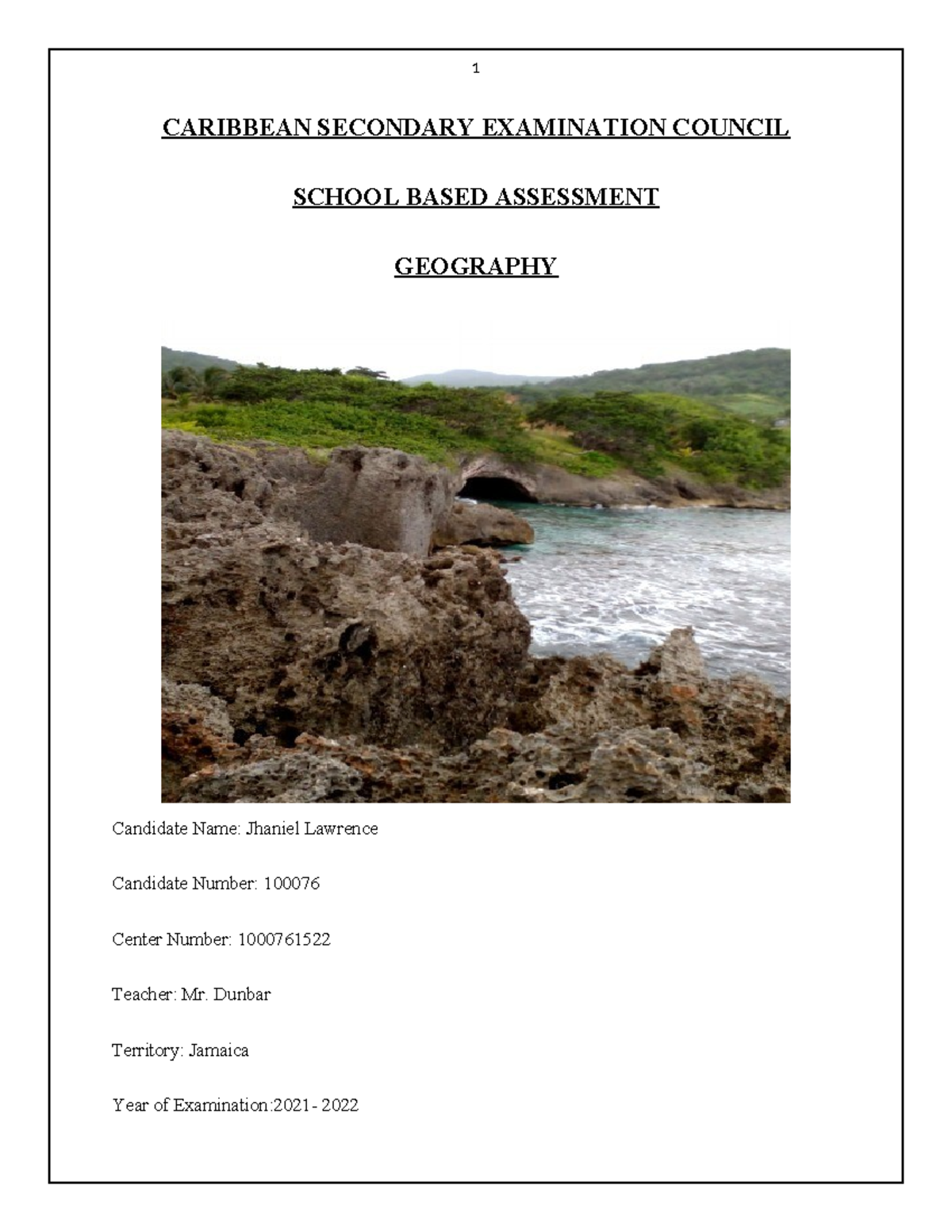 1

CARIBBEAN SECONDARY EXAMINATION COUNCIL

SCHOOL BASED ASSESSMENT

GEOGRAPHY

Candidate Name: Jhaniel Lawrence

Candidate Number: 100076

Center Number: 1000761522

Teacher: Mr. Dunbar

Territory: Jamaica

Year of Examination:2021- 2022